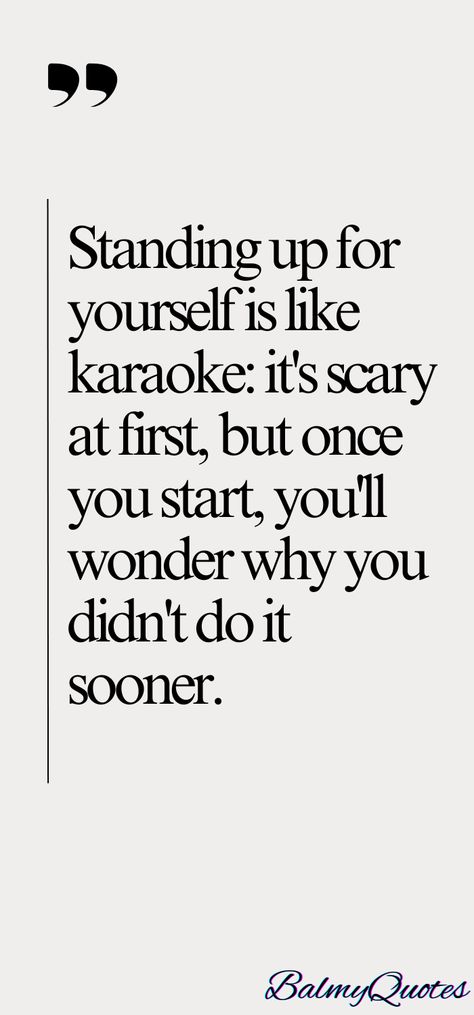 ”

Standing up for yourself is like karaoke: it's scary at first, but once you start, you'll wonder why you didn't do it sooner.

BalmyQuotes